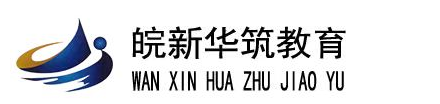 皖新华筑教育
WAN XIN HUA ZHU JIAO YU